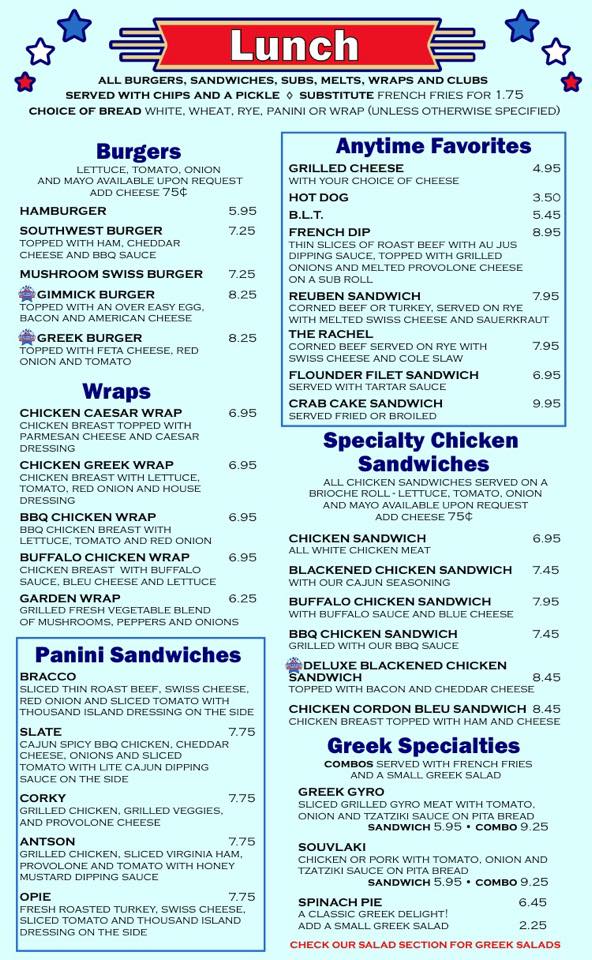 Lunch

ALL BURGERS, SANDWICHES, SUBS, MELTS, WRAPS AND CLUBS SERVED WITH CHIPS AND A PICKLE ◊ SUBSTITUTE FRENCH FRIES FOR 1.75
CHOICE OF BREAD WHITE, WHEAT, RYE, PANINI OR WRAP (UNLESS OTHERWISE SPECIFIED)

Burgers
LETTUCE, TOMATO, ONION AND MAYO AVAILABLE UPON REQUEST
ADD CHEESE 75¢

HAMBURGER 5.95

SOUTHWEST BURGER 7.25
TOPPED WITH HAM, CHEDDAR CHEESE AND BBQ SAUCE

MUSHROOM SWISS BURGER 7.25

GIMMICK BURGER 8.25
TOPPED WITH AN OVER EASY EGG, BACON AND AMERICAN CHEESE

GREEK BURGER 8.25
TOPPED WITH FETA CHEESE, RED ONION AND TOMATO

Wraps

CHICKEN CAESAR WRAP 6.95
CHICKEN BREAST TOPPED WITH PARMESAN CHEESE AND CAESAR DRESSING

CHICKEN GREEK WRAP 6.95
CHICKEN BREAST WITH LETTUCE, TOMATO, RED ONION AND HOUSE DRESSING

BBQ CHICKEN WRAP 6.95
BBQ CHICKEN BREAST WITH LETTUCE, TOMATO AND RED ONION

BUFFALO CHICKEN WRAP 6.95
CHICKEN BREAST WITH BUFFALO SAUCE, BLEU CHEESE AND LETTUCE

GARDEN WRAP 6.25
GRILLED FRESH VEGETABLE BLEND OF MUSHROOMS, PEPPERS AND ONIONS

Panini Sandwiches

BRACCO
SLICED THIN ROAST BEEF, SWISS CHEESE, RED ONION AND SLICED TOMATO WITH THOUSAND ISLAND DRESSING ON THE SIDE

SLATE 7.75
CAJUN SPICY BBQ CHICKEN, CHEDDAR CHEESE, ONIONS AND SLICED TOMATO WITH LITE CAJUN DIPPING SAUCE ON THE SIDE

CORKY 7.75
GRILLED CHICKEN, GRILLED VEGGIES, AND PROVOLONE CHEESE

ANTSON 7.75
GRILLED CHICKEN, SLICED VIRGINIA HAM, PROVOLONE AND TOMATO WITH HONEY MUSTARD DIPPING SAUCE

OPIE 7.75
FRESH ROASTED TURKEY, SWISS CHEESE, SLICED TOMATO AND THOUSAND ISLAND DRESSING ON THE SIDE

Anytime Favorites

GRILLED CHEESE 4.95
WITH YOUR CHOICE OF CHEESE

HOT DOG 3.50

B.L.T. 5.45

FRENCH DIP 8.95
THIN SLICES OF ROAST BEEF WITH AU JUS DIPPING SAUCE, TOPPED WITH GRILLED ONIONS AND MELTED PROVOLONE CHEESE ON A SUB ROLL

REUBEN SANDWICH 7.95
CORNED BEEF OR TURKEY, SERVED ON RYE WITH MELTED SWISS CHEESE AND SAUERKRAUT

THE RACHEL 7.95
CORNED BEEF SERVED ON RYE WITH SWISS CHEESE AND COLE SLAW

FLOUNDER FILET SANDWICH 6.95
SERVED WITH TARTAR SAUCE

CRAB CAKE SANDWICH 9.95
SERVED FRIED OR BROILED

Specialty Chicken Sandwiches
ALL CHICKEN SANDWICHES SERVED ON A BRIOCHE ROLL - LETTUCE, TOMATO, ONION AND MAYO AVAILABLE UPON REQUEST
ADD CHEESE 75¢

CHICKEN SANDWICH 6.95
ALL WHITE CHICKEN MEAT

BLACKENED CHICKEN SANDWICH 7.45
WITH OUR CAJUN SEASONING

BUFFALO CHICKEN SANDWICH 7.95
WITH BUFFALO SAUCE AND BLUE CHEESE

BBQ CHICKEN SANDWICH 7.45
GRILLED WITH OUR BBQ SAUCE

DELUXE BLACKENED CHICKEN SANDWICH 8.45
TOPPED WITH BACON AND CHEDDAR CHEESE

CHICKEN CORDON BLEU SANDWICH 8.45
CHICKEN BREAST TOPPED WITH HAM AND CHEESE

Greek Specialties
COMBOS SERVED WITH FRENCH FRIES AND A SMALL GREEK SALAD

GREEK GYRO
SLICED GRILLED GYRO MEAT WITH TOMATO, ONION AND TZATZIKI SAUCE ON PITA BREAD
SANDWICH 5.95 • COMBO 9.25

SOUVLAKI
CHICKEN OR PORK WITH TOMATO, ONION AND TZATZIKI SAUCE ON PITA BREAD
SANDWICH 5.95 • COMBO 9.25

SPINACH PIE 6.45
A CLASSIC GREEK DELIGHT!
ADD A SMALL GREEK SALAD 2.25

CHECK OUR SALAD SECTION FOR GREEK SALADS